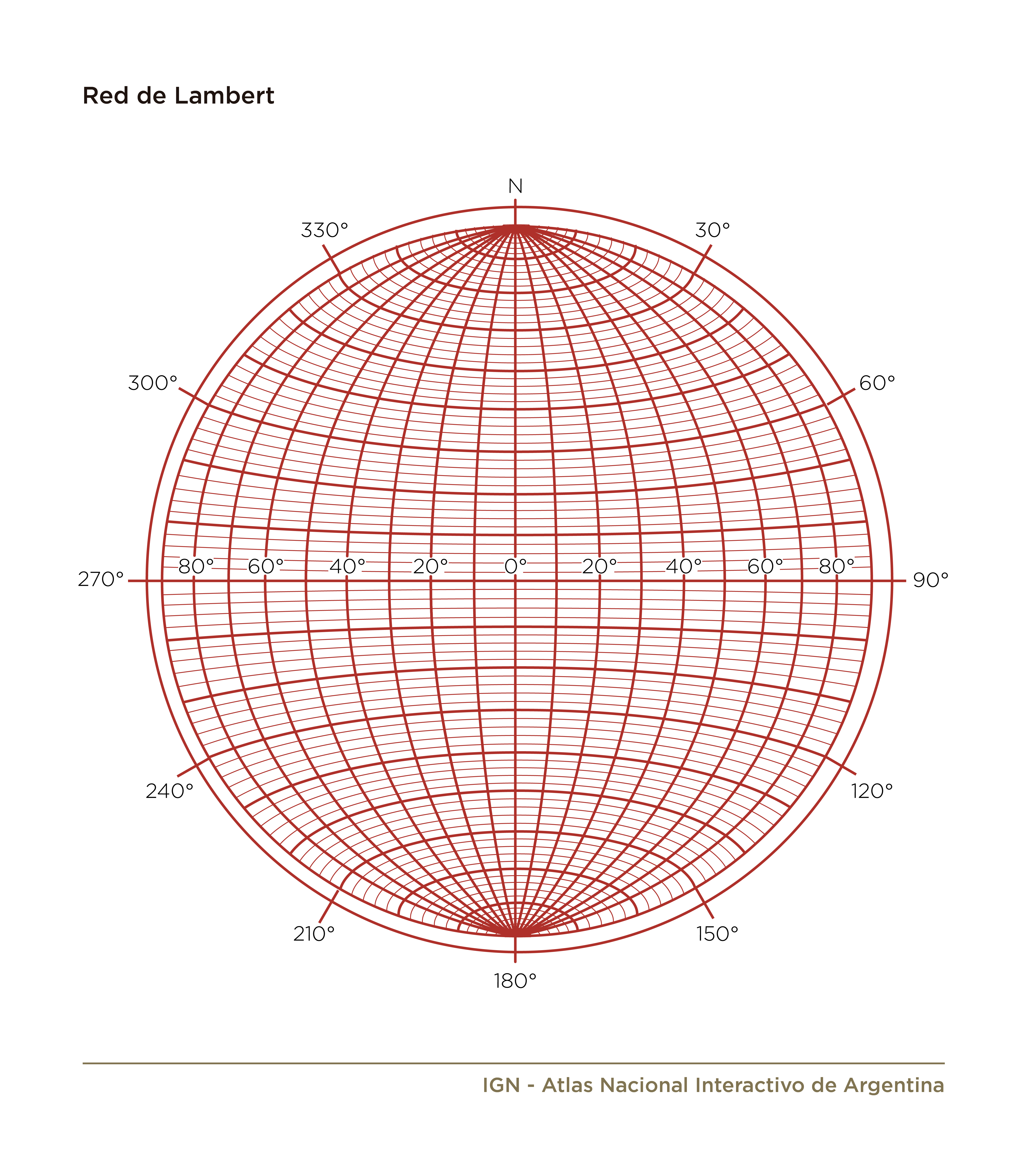 Red de Lambert

N

330°

30°

300°

60°

270°

80°

60°

40°

20°

0°

20°

40°

60°

80°

90°

240°

120°

210°

150°

180°

IGN - Atlas Nacional Interactivo de Argentina